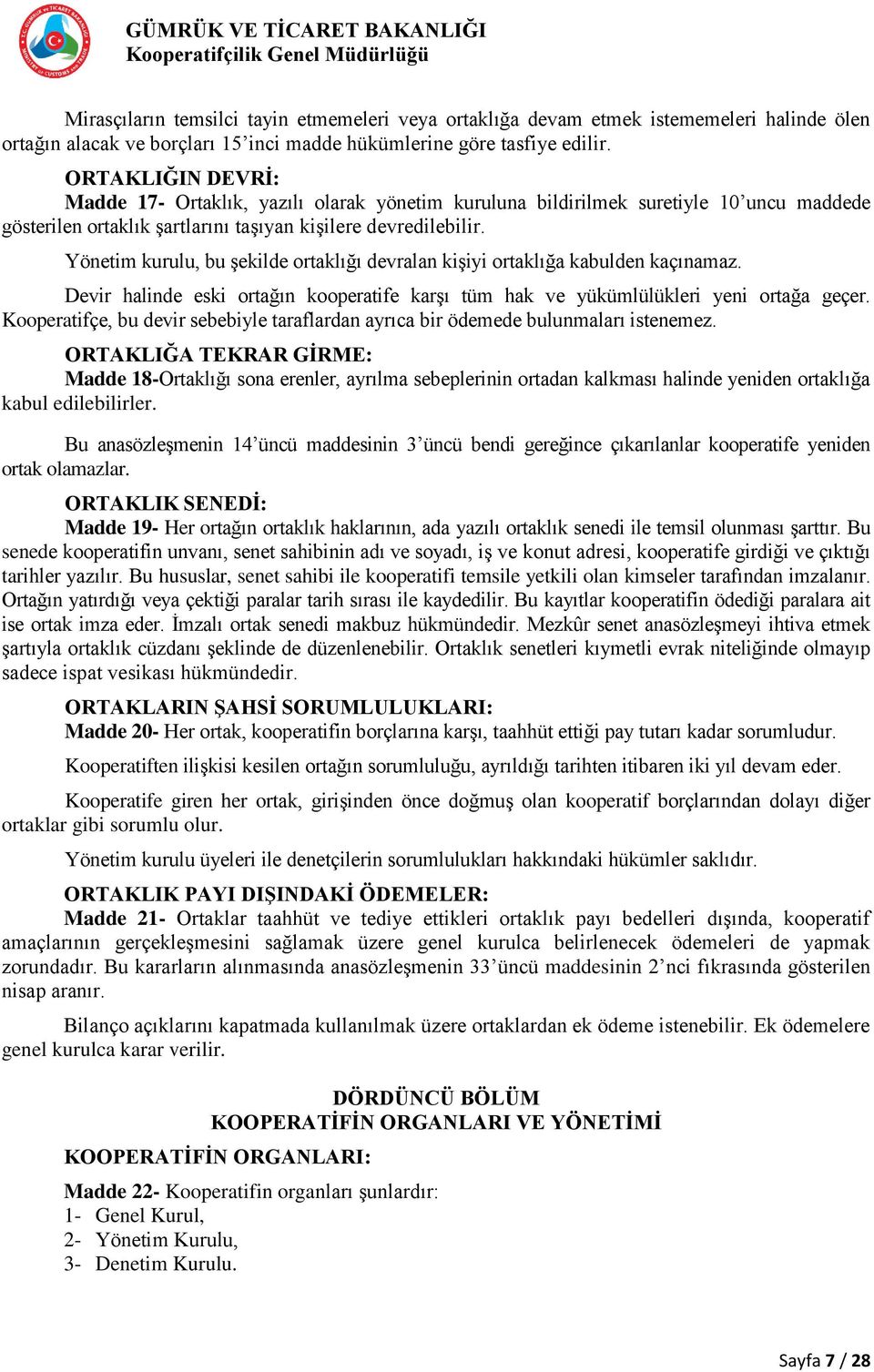 GÜMRÜK VE TİCARET BAKANLIĞI
Kooperatifçilik Genel Müdürlüğü

Mirasçıların temsilci tayin etmemeleri veya ortaklığa devam etmek istememeleri halinde ölen ortağın alacak ve borçları 15'inci madde hükümlerine göre tasfiye edilir.

ORTAKLIĞIN DEVRİ:
Madde 17- Ortaklık, yazılı olarak yönetim kuruluna bildirilmek suretiyle 10'uncu maddede gösterilen ortaklık şartlarını taşıyan kişilere devredilebilir.

Yönetim kurulu, bu şekilde ortaklığı devralan kişiyi ortaklığa kabulden kaçınamaz.

Devir halinde eski ortağın kooperatife karşı tüm hak ve yükümlülükleri yeni ortağa geçer. Kooperatifçe, bu devir sebebiyle taraflardan ayrıca bir ödemede bulunmaları istenemez.

ORTAKLIĞA TEKRAR GİRME:
Madde 18-Ortaklığı sona erenler, ayrılma sebeplerinin ortadan kalkması halinde yeniden ortaklığa kabul edilebilirler.

Bu anasözleşmenin 14'üncü maddesinin 3'üncü bendi gereğince çıkarılanlar kooperatife yeniden ortak olamazlar.

ORTAKLIK SENEDİ:
Madde 19- Her ortağın ortaklık haklarının, ada yazılı ortaklık senedi ile temsil olunması şarttır. Bu senede kooperatifin unvanı, senet sahibinin adı ve soyadı, iş ve konut adresi, kooperatife girdiği ve çıktığı tarihler yazılır. Bu hususlar, senet sahibi ile kooperatifi temsile yetkili olan kimseler tarafından imzalanır. Ortağın yatırdığı veya çektiği paralar tarih sırası ile kaydedilir. Bu kayıtlar kooperatifin ödediği paralara ait ise ortak imza eder. İmzalı ortak senedi makbuz hükmündedir. Mezkûr senet anasözleşmeyi ihtiva etmek şartıyla ortaklık cüzdanı şeklinde de düzenlenebilir. Ortaklık senetleri kıymetli evrak niteliğinde olmayıp sadece ispat vesikası hükmündedir.

ORTAKLARIN ŞAHSİ SORUMLULUKLARI:
Madde 20- Her ortak, kooperatifin borçlarına karşı, taahhüt ettiği pay tutarı kadar sorumludur.

Kooperatiften ilişkisi kesilen ortağın sorumluluğu, ayrıldığı tarihten itibaren iki yıl devam eder.

Kooperatife giren her ortak, girişinden önce doğmuş olan kooperatif borçlarından dolayı diğer ortaklar gibi sorumlu olur.

Yönetim kurulu üyeleri ile denetçilerin sorumlulukları hakkındaki hükümler saklıdır.

ORTAKLIK PAYI DIŞINDAKİ ÖDEMELER:
Madde 21- Ortaklar taahhüt ve tediye ettikleri ortaklık payı bedelleri dışında, kooperatif amaçlarının gerçekleşmesini sağlamak üzere genel kurulca belirlenecek ödemeleri de yapmak zorundadır. Bu kararların alınmasında anasözleşmenin 33'üncü maddesinin 2'nci fıkrasında gösterilen nisap aranır.

Bilanço açıklarını kapatmada kullanılmak üzere ortaklardan ek ödeme istenebilir. Ek ödemelere genel kurulca karar verilir.

DÖRDÜNCÜ BÖLÜM
KOOPERATİFİN ORGANLARI VE YÖNETİMİ

KOOPERATİFİN ORGANLARI:

Madde 22- Kooperatifin organları şunlardır:
1- Genel Kurul,
2- Yönetim Kurulu,
3- Denetim Kurulu.

Sayfa 7 / 28